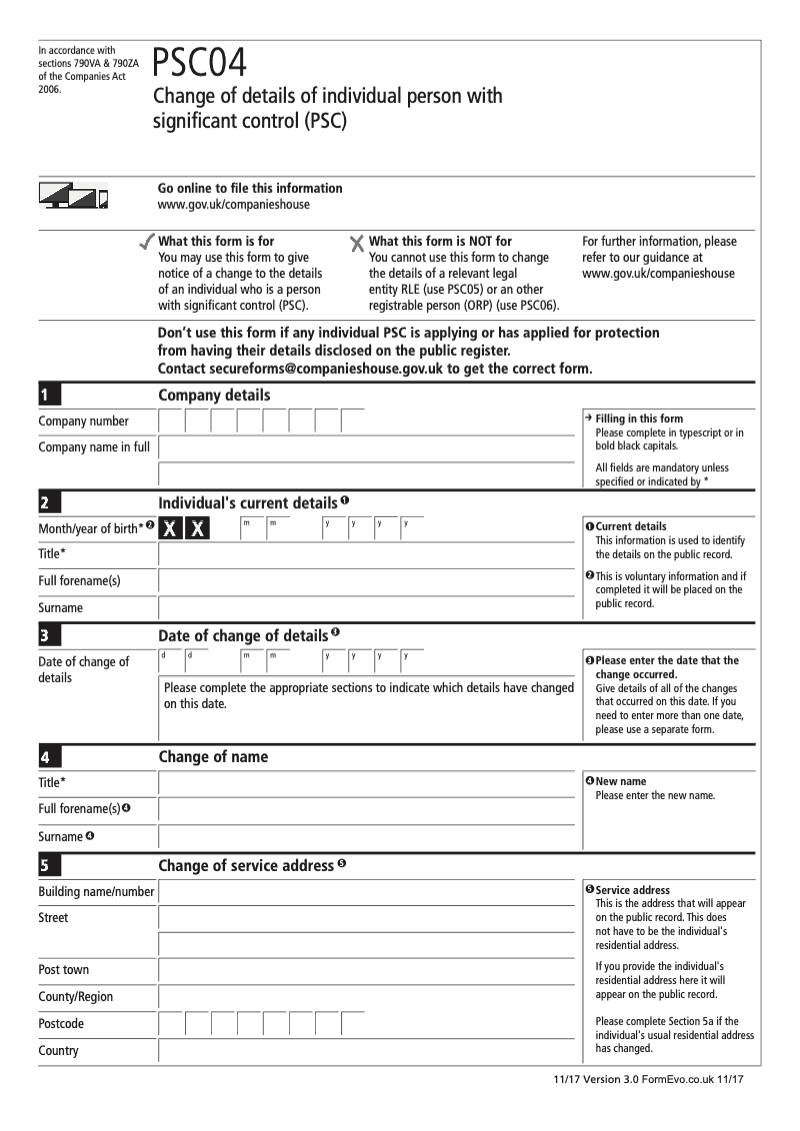 In accordance with sections 790VA & 790ZA of the Companies Act 2006.

PSC04

Change of details of individual person with significant control (PSC)

Go online to file this information
www.gov.uk/companieshouse

What this form is for
You may use this form to give notice of a change to the details of an individual who is a person with significant control (PSC).

What this form is NOT for
You cannot use this form to change the details of a relevant legal entity RLE (use PSC05) or an other registrable person (ORP) (use PSC06).

For further information, please refer to our guidance at www.gov.uk/companieshouse

Don't use this form if any individual PSC is applying or has applied for protection from having their details disclosed on the public register.
Contact secureforms@companieshouse.gov.uk to get the correct form.

1 Company details

Company number

Company name in full

→ Filling in this form
Please complete in typescript or in bold black capitals.

All fields are mandatory unless specified or indicated by *

2 Individual's current details ❶

Month/year of birth* ❷ X X m m y y y y

Title*

Full forename(s)

Surname

❶ Current details
This information is used to identify the details on the public record.

❷ This is voluntary information and if completed it will be placed on the public record.

3 Date of change of details ❸

Date of change of details d d m m y y y y

Please complete the appropriate sections to indicate which details have changed on this date.

❸ Please enter the date that the change occurred.
Give details of all of the changes that occurred on this date. If you need to enter more than one date, please use a separate form.

4 Change of name

Title*

Full forename(s) ❹

Surname ❹

❹ New name
Please enter the new name.

5 Change of service address ❺

Building name/number

Street

Post town

County/Region

Postcode

Country

❺ Service address
This is the address that will appear on the public record. This does not have to be the individual's residential address.

If you provide the individual's residential address here it will appear on the public record.

Please complete Section 5a if the individual's usual residential address has changed.

11/17 Version 3.0 FormEvo.co.uk 11/17